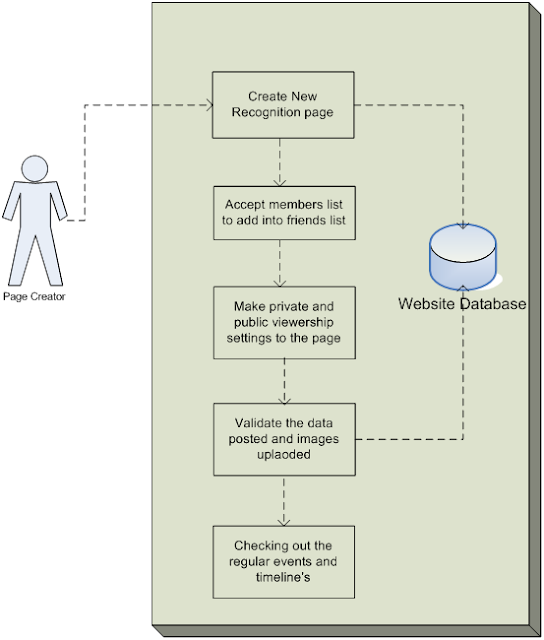 Page Creator

Create New Recognition page

Accept members list to add into friends list

Make private and public viewership settings to the page

Validate the data posted and images uplaoded

Checking out the regular events and timeline's

Website Database